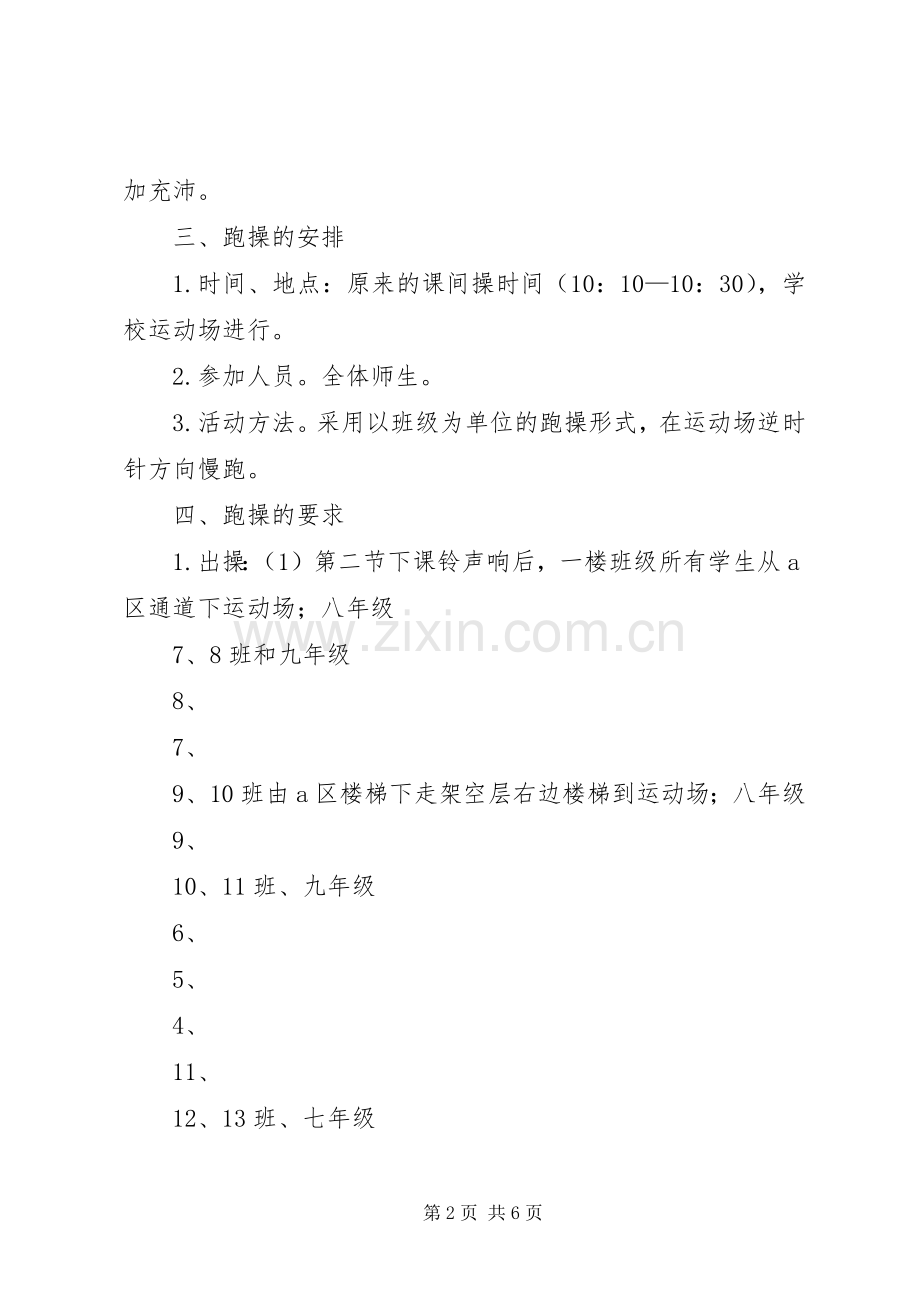 加充沛。

三、跑操的安排

1.时间、地点：原来的课间操时间（10：10—10：30），学校运动场进行。

2.参加人员。全体师生。

3.活动方法。采用以班级为单位的跑操形式，在运动场逆时针方向慢跑。

四、跑操的要求

1.出操:（1）第二节下课铃声响后，一楼班级所有学生从a区通道下运动场；八年级

www.zixin.com.cn

7、8班和九年级

8、

7、

9、10班由a区楼梯下走架空层右边楼梯到运动场；八年级

9、

10、11班、九年级

6、

5、

4、

11、

12、13班、七年级

第2页 共6页